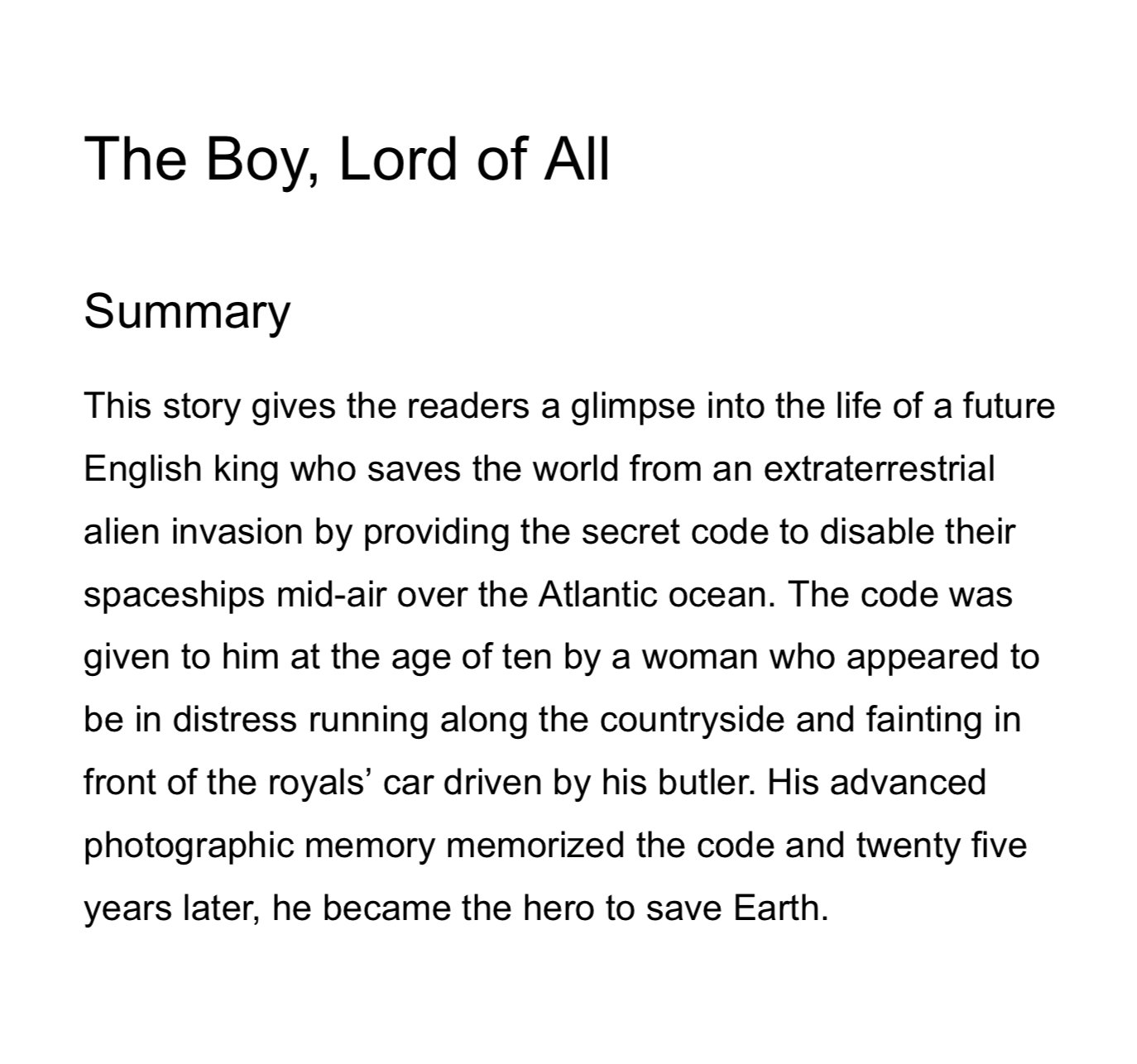 The Boy, Lord of All

Summary

This story gives the readers a glimpse into the life of a future English king who saves the world from an extraterrestrial alien invasion by providing the secret code to disable their spaceships mid-air over the Atlantic ocean. The code was given to him at the age of ten by a woman who appeared to be in distress running along the countryside and fainting in front of the royals’ car driven by his butler. His advanced photographic memory memorized the code and twenty five years later, he became the hero to save Earth.